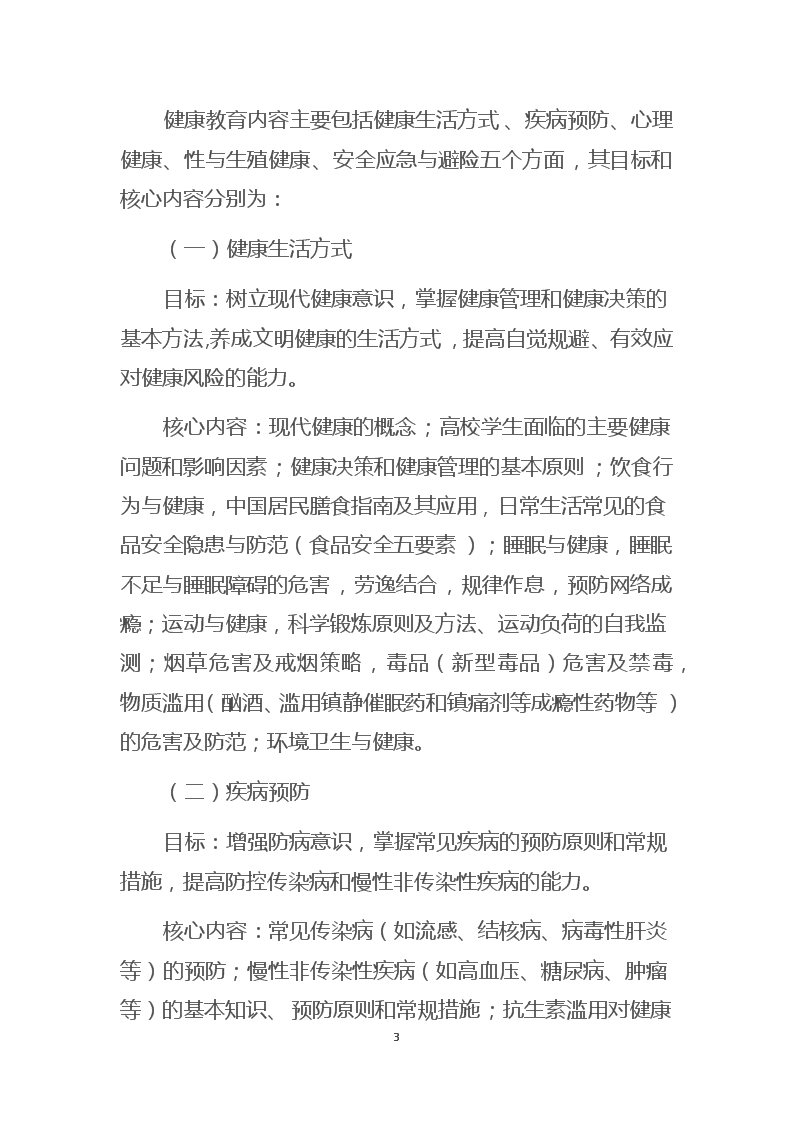 健康教育内容主要包括健康生活方式、疾病预防、心理健康、性与生殖健康、安全应急与避险五个方面，其目标和核心内容分别为：

（一）健康生活方式

目标：树立现代健康意识，掌握健康管理和健康决策的基本方法,养成文明健康的生活方式，提高自觉规避、有效应对健康风险的能力。

核心内容：现代健康的概念；高校学生面临的主要健康问题和影响因素；健康决策和健康管理的基本原则；饮食行为与健康，中国居民膳食指南及其应用，日常生活常见的食品安全隐患与防范（食品安全五要素）；睡眠与健康，睡眠不足与睡眠障碍的危害，劳逸结合，规律作息，预防网络成瘾；运动与健康，科学锻炼原则及方法、运动负荷的自我监测；烟草危害及戒烟策略，毒品（新型毒品）危害及禁毒，物质滥用（酗酒、滥用镇静催眠药和镇痛剂等成瘾性药物等）的危害及防范；环境卫生与健康。

（二）疾病预防

目标：增强防病意识，掌握常见疾病的预防原则和常规措施，提高防控传染病和慢性非传染性疾病的能力。

核心内容：常见传染病（如流感、结核病、病毒性肝炎等）的预防；慢性非传染性疾病（如高血压、糖尿病、肿瘤等）的基本知识、预防原则和常规措施；抗生素滥用对健康

3